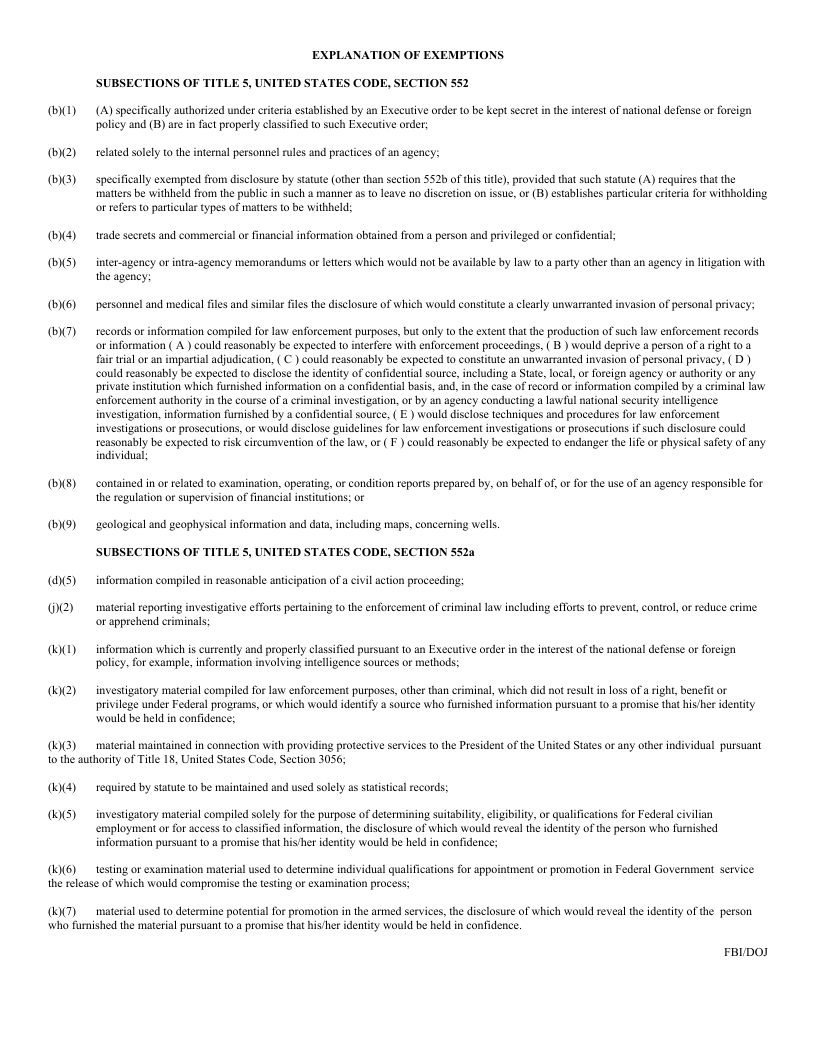 EXPLANATION OF EXEMPTIONS

SUBSECTIONS OF TITLE 5, UNITED STATES CODE, SECTION 552

(b)(1) (A) specifically authorized under criteria established by an Executive order to be kept secret in the interest of national defense or foreign policy and (B) are in fact properly classified to such Executive order;

(b)(2) related solely to the internal personnel rules and practices of an agency;

(b)(3) specifically exempted from disclosure by statute (other than section 552b of this title), provided that such statute (A) requires that the matters be withheld from the public in such a manner as to leave no discretion on issue, or (B) establishes particular criteria for withholding or refers to particular types of matters to be withheld;

(b)(4) trade secrets and commercial or financial information obtained from a person and privileged or confidential;

(b)(5) inter-agency or intra-agency memorandums or letters which would not be available by law to a party other than an agency in litigation with the agency;

(b)(6) personnel and medical files and similar files the disclosure of which would constitute a clearly unwarranted invasion of personal privacy;

(b)(7) records or information compiled for law enforcement purposes, but only to the extent that the production of such law enforcement records or information ( A ) could reasonably be expected to interfere with enforcement proceedings, ( B ) would deprive a person of a right to a fair trial or an impartial adjudication, ( C ) could reasonably be expected to constitute an unwarranted invasion of personal privacy, ( D ) could reasonably be expected to disclose the identity of confidential source, including a State, local, or foreign agency or authority or any private institution which furnished information on a confidential basis, and, in the case of record or information compiled by a criminal law enforcement authority in the course of a criminal investigation, or by an agency conducting a lawful national security intelligence investigation, information furnished by a confidential source, ( E ) would disclose techniques and procedures for law enforcement investigations or prosecutions, or would disclose guidelines for law enforcement investigations or prosecutions if such disclosure could reasonably be expected to risk circumvention of the law, or ( F ) could reasonably be expected to endanger the life or physical safety of any individual;

(b)(8) contained in or related to examination, operating, or condition reports prepared by, on behalf of, or for the use of an agency responsible for the regulation or supervision of financial institutions; or

(b)(9) geological and geophysical information and data, including maps, concerning wells.

SUBSECTIONS OF TITLE 5, UNITED STATES CODE, SECTION 552a

(d)(5) information compiled in reasonable anticipation of a civil action proceeding;

(j)(2) material reporting investigative efforts pertaining to the enforcement of criminal law including efforts to prevent, control, or reduce crime or apprehend criminals;

(k)(1) information which is currently and properly classified pursuant to an Executive order in the interest of the national defense or foreign policy, for example, information involving intelligence sources or methods;

(k)(2) investigatory material compiled for law enforcement purposes, other than criminal, which did not result in loss of a right, benefit or privilege under Federal programs, or which would identify a source who furnished information pursuant to a promise that his/her identity would be held in confidence;

(k)(3) material maintained in connection with providing protective services to the President of the United States or any other individual pursuant to the authority of Title 18, United States Code, Section 3056;

(k)(4) required by statute to be maintained and used solely as statistical records;

(k)(5) investigatory material compiled solely for the purpose of determining suitability, eligibility, or qualifications for Federal civilian employment or for access to classified information, the disclosure of which would reveal the identity of the person who furnished information pursuant to a promise that his/her identity would be held in confidence;

(k)(6) testing or examination material used to determine individual qualifications for appointment or promotion in Federal Government service the release of which would compromise the testing or examination process;

(k)(7) material used to determine potential for promotion in the armed services, the disclosure of which would reveal the identity of the person who furnished the material pursuant to a promise that his/her identity would be held in confidence.

FBI/DOJ